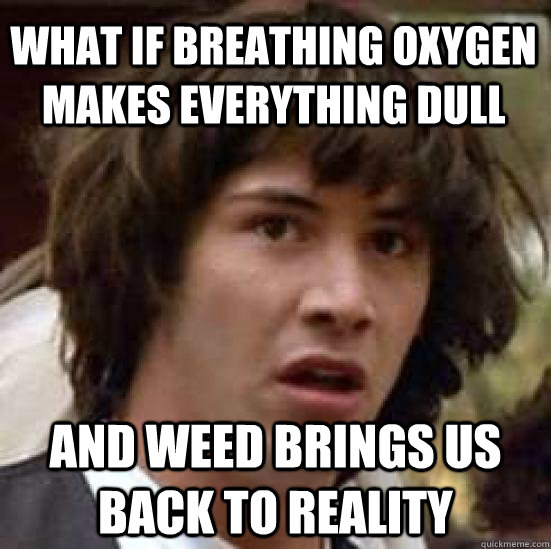 WHAT IF BREATHING OXYGEN MAKES EVERYTHING DULL

AND WEED BRINGS US BACK TO REALITY

quickmeme.com